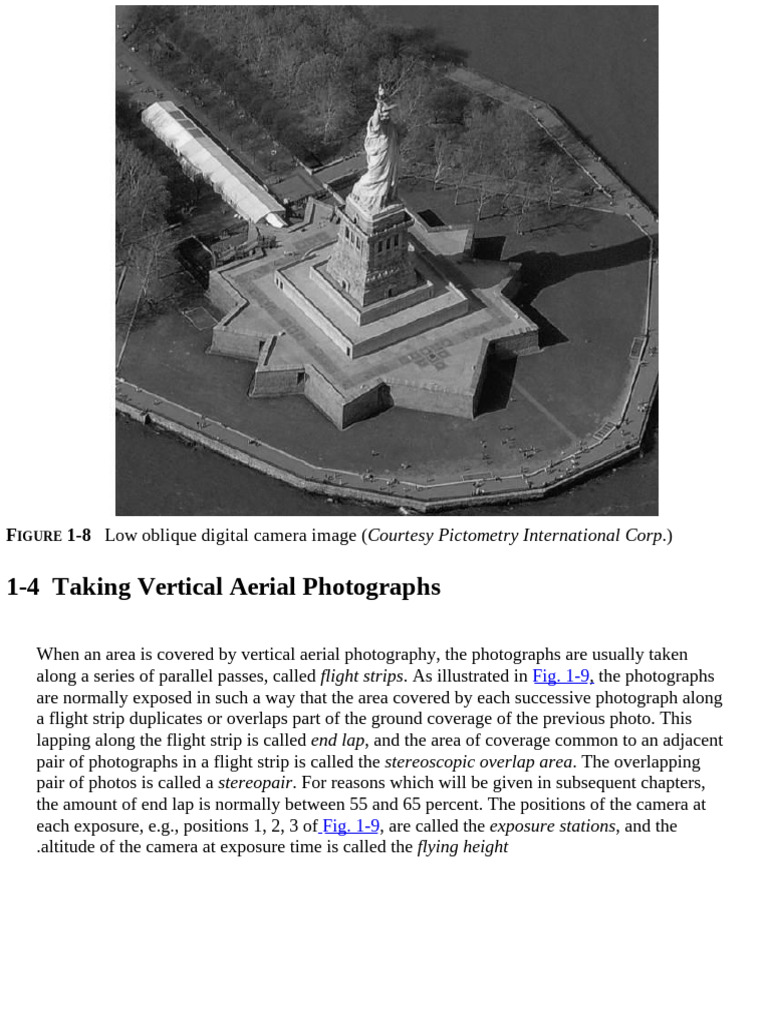 FIGURE 1-8 Low oblique digital camera image (Courtesy Pictometry International Corp.)

1-4 Taking Vertical Aerial Photographs

When an area is covered by vertical aerial photography, the photographs are usually taken along a series of parallel passes, called flight strips. As illustrated in Fig. 1-9, the photographs are normally exposed in such a way that the area covered by each successive photograph along a flight strip duplicates or overlaps part of the ground coverage of the previous photo. This lapping along the flight strip is called end lap, and the area of coverage common to an adjacent pair of photographs in a flight strip is called the stereoscopic overlap area. The overlapping pair of photos is called a stereopair. For reasons which will be given in subsequent chapters, the amount of end lap is normally between 55 and 65 percent. The positions of the camera at each exposure, e.g., positions 1, 2, 3 of Fig. 1-9, are called the exposure stations, and the .altitude of the camera at exposure time is called the flying height